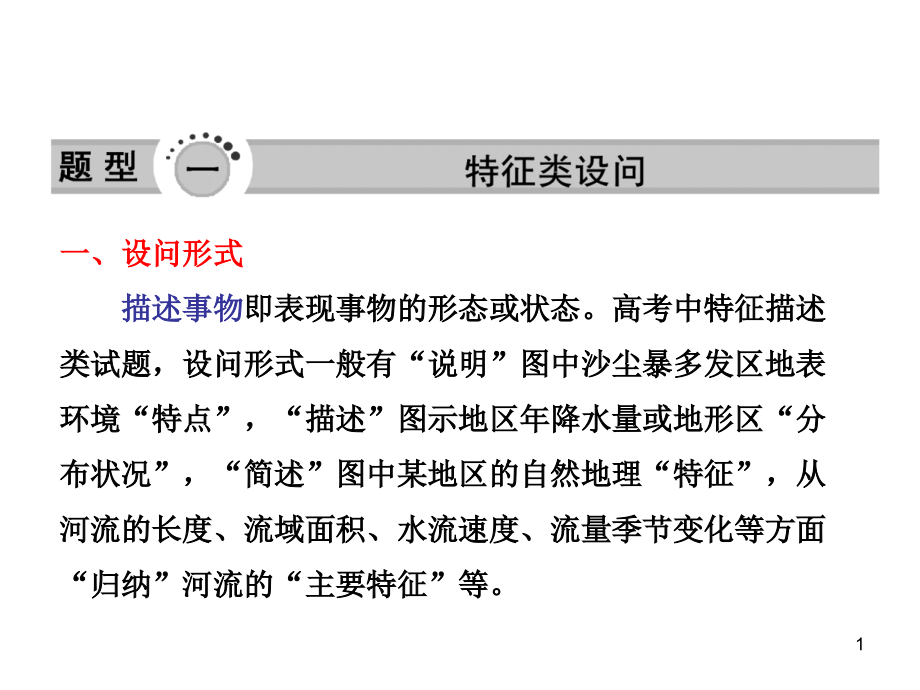 题型 一 特征类设问

一、设问形式

描述事物即表现事物的形态或状态。高考中特征描述类试题，设问形式一般有“说明”图中沙尘暴多发区地表环境“特点”，“描述”图示地区年降水量或地形区“分布状况”，“简述”图中某地区的自然地理“特征”，从河流的长度、流域面积、水流速度、流量季节变化等方面“归纳”河流的“主要特征”等。

1